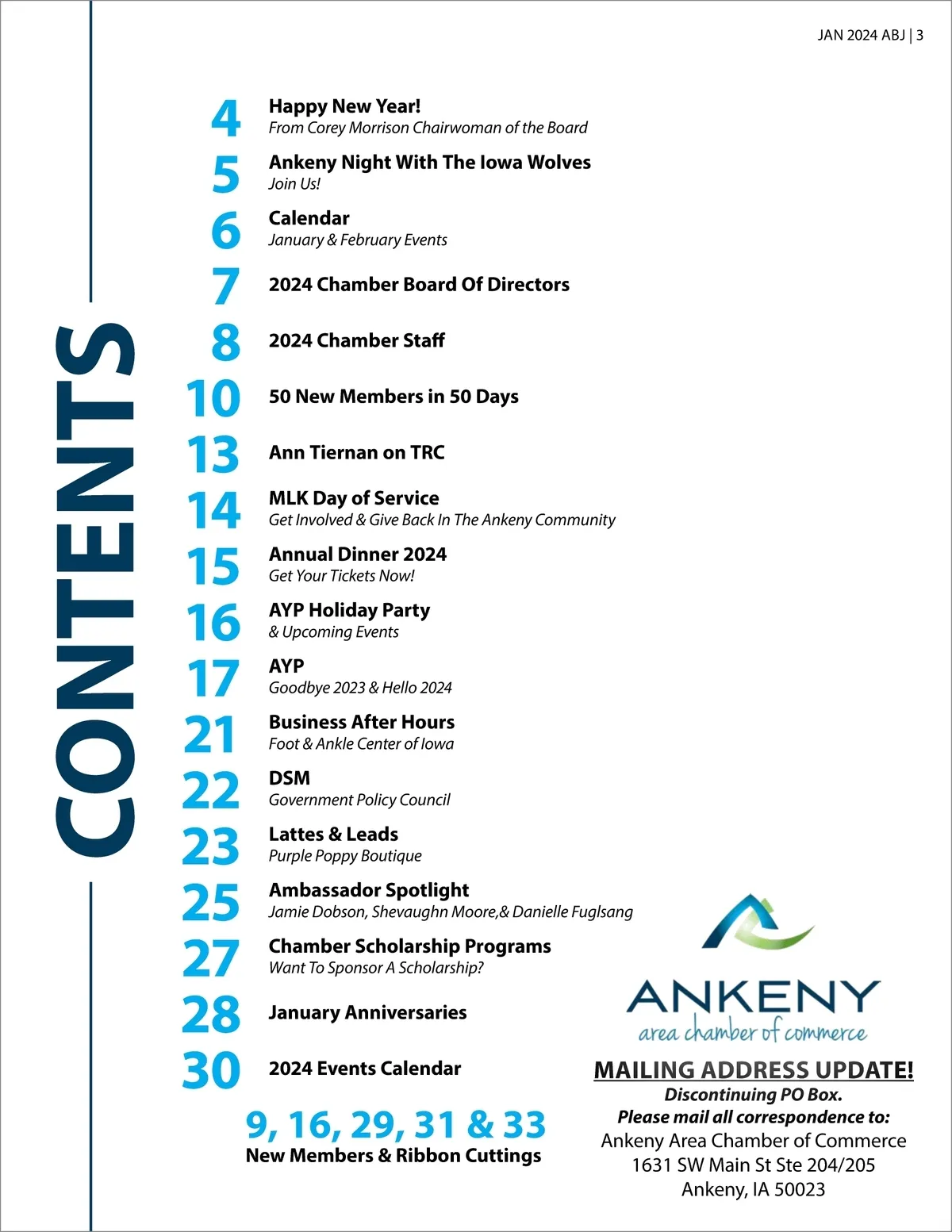 JAN 2024 ABJ | 3

CONTENTS

4 Happy New Year!
From Corey Morrison Chairwoman of the Board

5 Ankeny Night With The Iowa Wolves
Join Us!

6 Calendar
January & February Events

7 2024 Chamber Board Of Directors

8 2024 Chamber Staff

10 50 New Members in 50 Days

13 Ann Tiernan on TRC

14 MLK Day of Service
Get Involved & Give Back In The Ankeny Community

15 Annual Dinner 2024
Get Your Tickets Now!

16 AYP Holiday Party
& Upcoming Events

17 AYP
Goodbye 2023 & Hello 2024

21 Business After Hours
Foot & Ankle Center of Iowa

22 DSM
Government Policy Council

23 Lattes & Leads
Purple Poppy Boutique

25 Ambassador Spotlight
Jamie Dobson, Shevaughn Moore,& Danielle Fuglsang

27 Chamber Scholarship Programs
Want To Sponsor A Scholarship?

28 January Anniversaries

30 2024 Events Calendar

9, 16, 29, 31 & 33
New Members & Ribbon Cuttings

ANKENY
area chamber of commerce

MAILING ADDRESS UPDATE!
Discontinuing PO Box.
Please mail all correspondence to:
Ankeny Area Chamber of Commerce
1631 SW Main St Ste 204/205
Ankeny, IA 50023